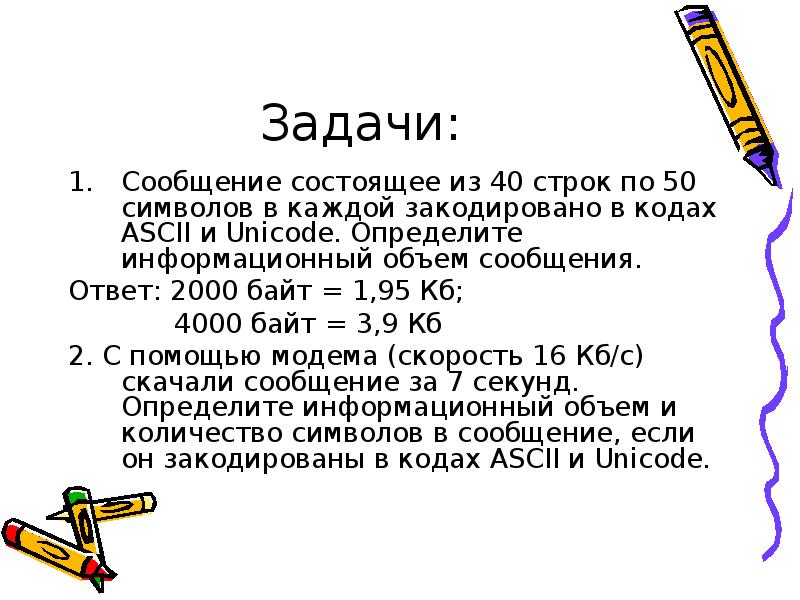 Задачи:

1. Сообщение состоящее из 40 строк по 50 символов в каждой закодировано в кодах ASCII и Unicode. Определите информационный объем сообщения.

Ответ: 2000 байт = 1,95 Кб;

4000 байт = 3,9 Кб

2. С помощью модема (скорость 16 Кб/с) скачали сообщение за 7 секунд. Определите информационный объем и количество символов в сообщение, если он закодированы в кодах ASCII и Unicode.